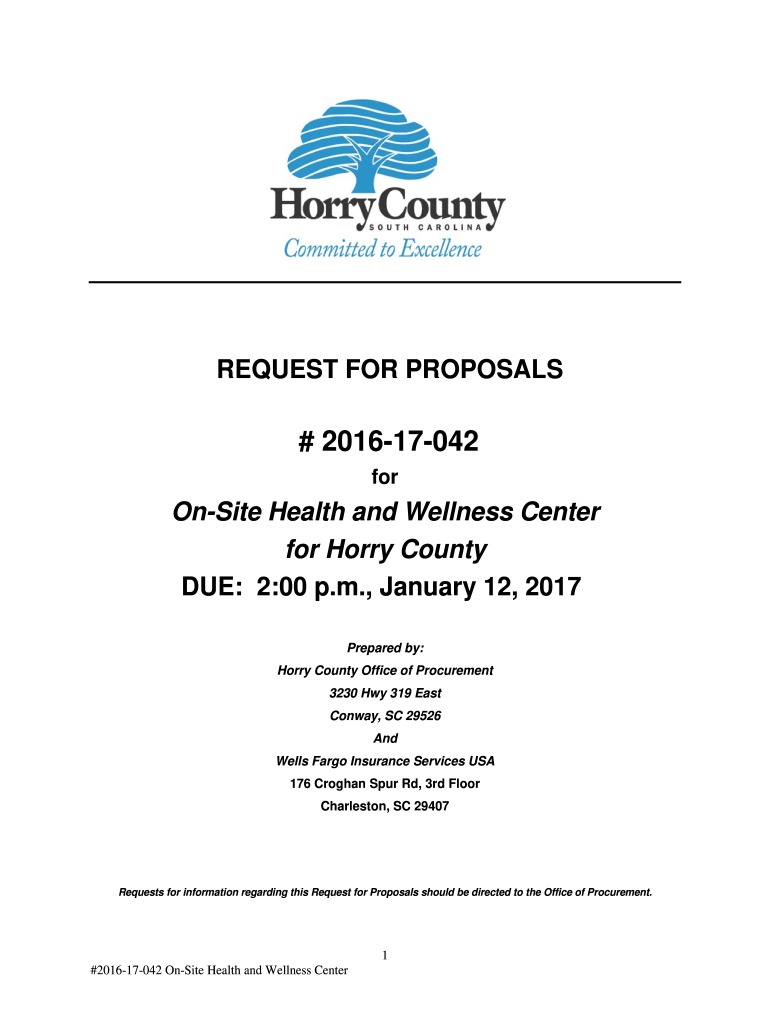 Horry County
SOUTH CAROLINA
Committed to Excellence

REQUEST FOR PROPOSALS

# 2016-17-042

for

On-Site Health and Wellness Center for Horry County

DUE: 2:00 p.m., January 12, 2017

Prepared by:
Horry County Office of Procurement
3230 Hwy 319 East
Conway, SC 29526
And
Wells Fargo Insurance Services USA
176 Croghan Spur Rd, 3rd Floor
Charleston, SC 29407

Requests for information regarding this Request for Proposals should be directed to the Office of Procurement.

1

#2016-17-042 On-Site Health and Wellness Center